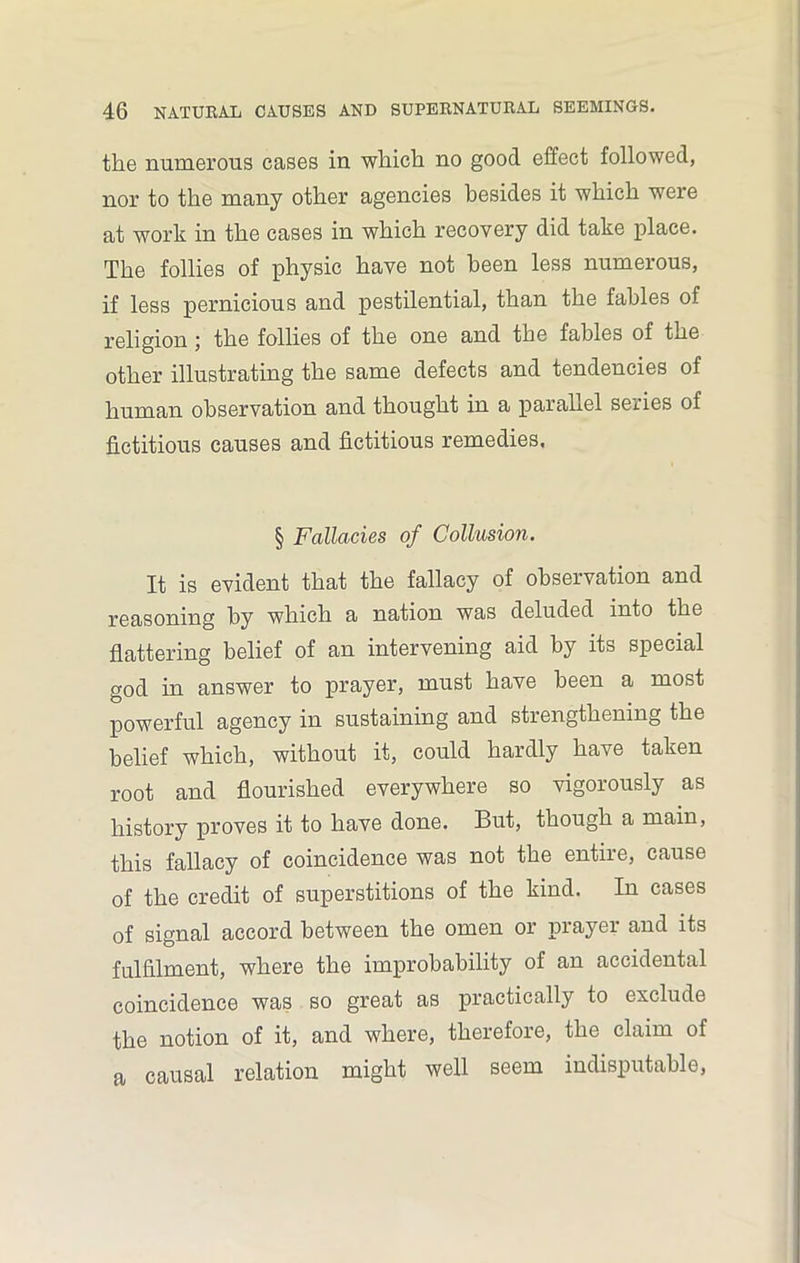 46 NATURAL CAUSES AND SUPERNATURAL SEEMINGS.

the numerous cases in which no good effect followed, nor to the many other agencies besides it which were at work in the cases in which recovery did take place. The follies of physic have not been less numerous, if less pernicious and pestilential, than the fables of religion; the follies of the one and the fables of the other illustrating the same defects and tendencies of human observation and thought in a parallel series of fictitious causes and fictitious remedies.

§ Fallacies of Collusion.

It is evident that the fallacy of observation and reasoning by which a nation was deluded into the flattering belief of an intervening aid by its special god in answer to prayer, must have been a most powerful agency in sustaining and strengthening the belief which, without it, could hardly have taken root and flourished everywhere so vigorously as history proves it to have done. But, though a main, this fallacy of coincidence was not the entire, cause of the credit of superstitions of the kind. In cases of signal accord between the omen or prayer and its fulfilment, where the improbability of an accidental coincidence was so great as practically to exclude the notion of it, and where, therefore, the claim of a causal relation might well seem indisputable,